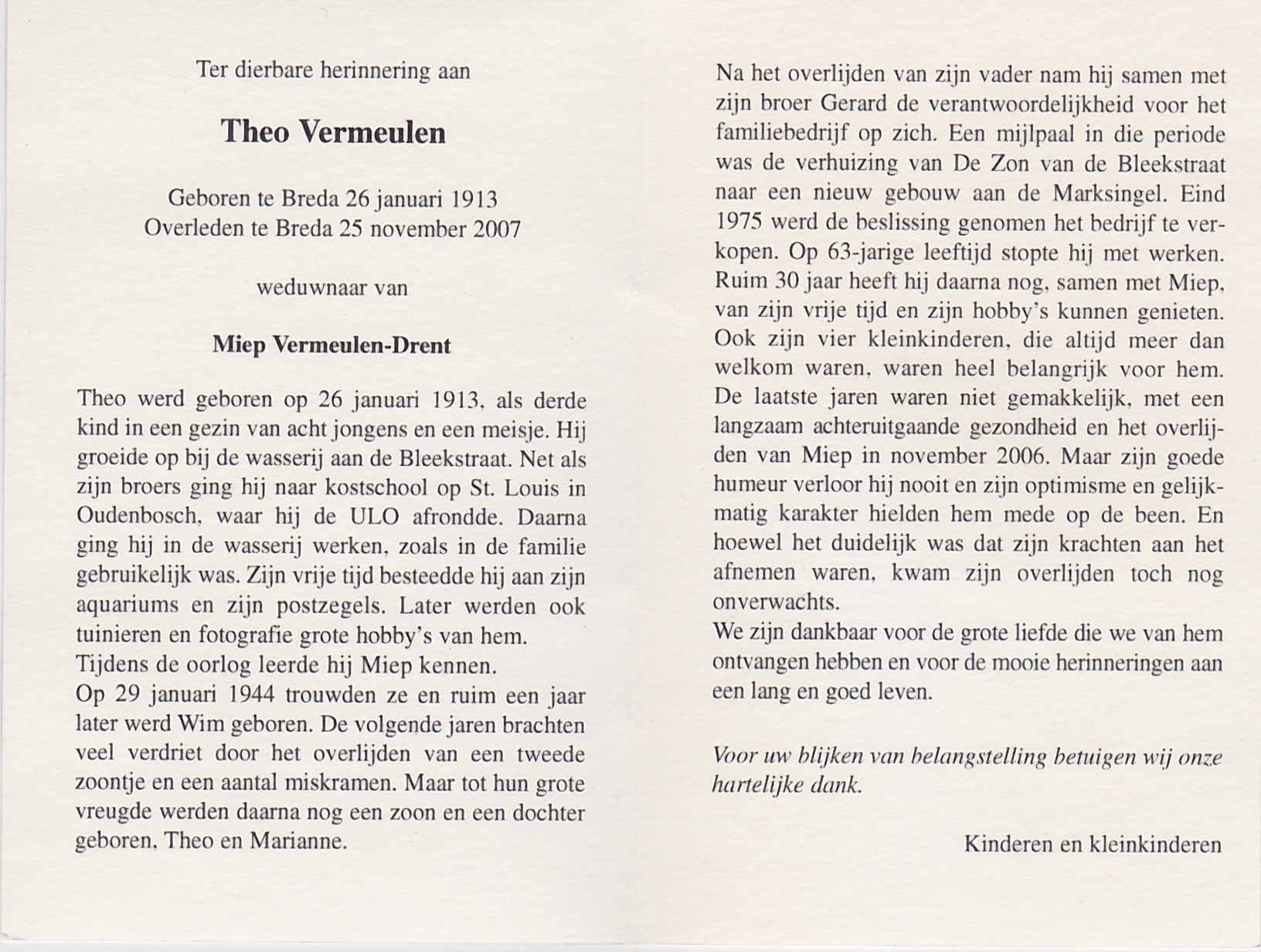 Ter dierbare herinnering aan

Theo Vermeulen

Geboren te Breda 26 januari 1913
Overleden te Breda 25 november 2007

weduwnaar van

Miep Vermeulen-Drent

Theo werd geboren op 26 januari 1913, als derde kind in een gezin van acht jongens en een meisje. Hij groeide op bij de wasserij aan de Bleekstraat. Net als zijn broers ging hij naar kostschool op St. Louis in Oudenbosch, waar hij de ULO afrondde. Daarna ging hij in de wasserij werken, zoals in de familie gebruikelijk was. Zijn vrije tijd besteedde hij aan zijn aquariums en zijn postzegels. Later werden ook tuinieren en fotografie grote hobby's van hem.
Tijdens de oorlog leerde hij Miep kennen.
Op 29 januari 1944 trouwden ze en ruim een jaar later werd Wim geboren. De volgende jaren brachten veel verdriet door het overlijden van een tweede zoontje en een aantal miskramen. Maar tot hun grote vreugde werden daarna nog een zoon en een dochter geboren, Theo en Marianne.

Na het overlijden van zijn vader nam hij samen met zijn broer Gerard de verantwoordelijkheid voor het familiebedrijf op zich. Een mijlpaal in die periode was de verhuizing van De Zon van de Bleekstraat naar een nieuw gebouw aan de Marksingel. Eind 1975 werd de beslissing genomen het bedrijf te verkopen. Op 63-jarige leeftijd stopte hij met werken. Ruim 30 jaar heeft hij daarna nog, samen met Miep, van zijn vrije tijd en zijn hobby's kunnen genieten. Ook zijn vier kleinkinderen, die altijd meer dan welkom waren, waren heel belangrijk voor hem. De laatste jaren waren niet gemakkelijk, met een langzaam achteruitgaande gezondheid en het overlijden van Miep in november 2006. Maar zijn goede humeur verloor hij nooit en zijn optimisme en gelijkmatig karakter hielden hem mede op de been. En hoewel het duidelijk was dat zijn krachten aan het afnemen waren, kwam zijn overlijden toch nog onverwachts.
We zijn dankbaar voor de grote liefde die we van hem ontvangen hebben en voor de mooie herinneringen aan een lang en goed leven.

Voor uw blijken van belangstelling betuigen wij onze hartelijke dank.

Kinderen en kleinkinderen